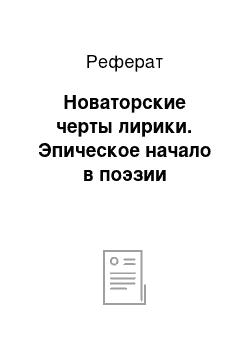 Реферат

Новаторские черты лирики. Эпическое начало в поэзии